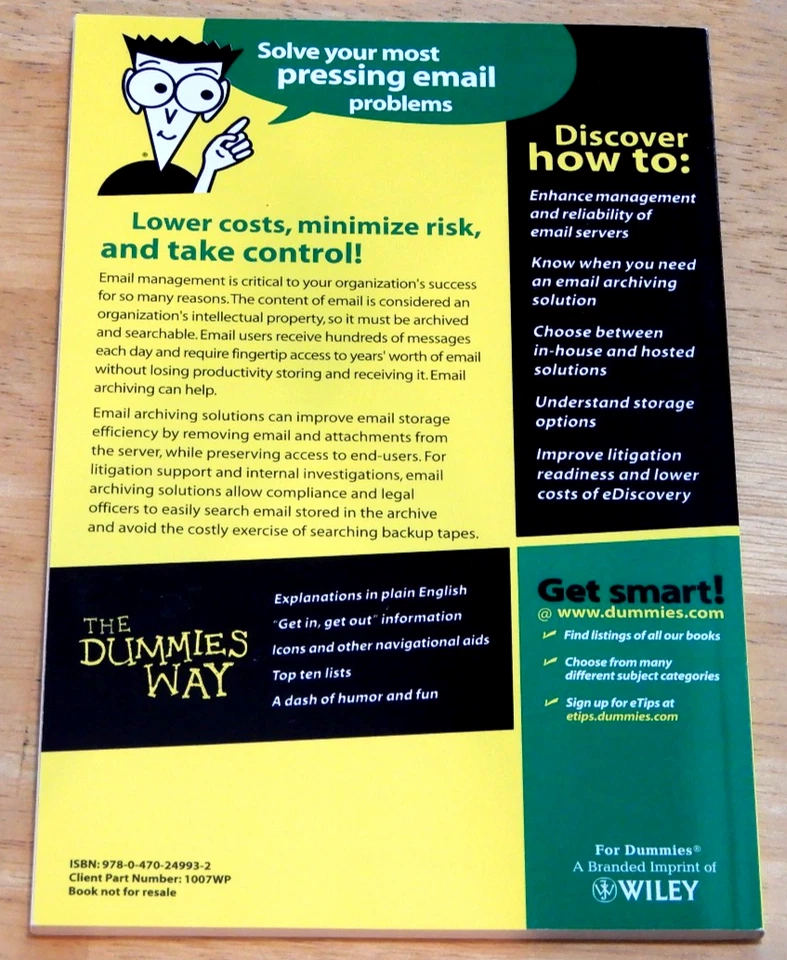 Solve your most pressing email problems

Lower costs, minimize risk, and take control!

Email management is critical to your organization's success for so many reasons. The content of email is considered an organization's intellectual property, so it must be archived and searchable. Email users receive hundreds of messages each day and require fingertip access to years' worth of email without losing productivity storing and receiving it. Email archiving can help.

Email archiving solutions can improve email storage efficiency by removing email and attachments from the server, while preserving access to end-users. For litigation support and internal investigations, email archiving solutions allow compliance and legal officers to easily search email stored in the archive and avoid the costly exercise of searching backup tapes.

Discover how to:

Enhance management and reliability of email servers

Know when you need an email archiving solution

Choose between in-house and hosted solutions

Understand storage options

Improve litigation readiness and lower costs of eDiscovery

THE DUMMIES WAY

Explanations in plain English
"Get in, get out" information
Icons and other navigational aids
Top ten lists
A dash of humor and fun

Get smart!
@ www.dummies.com
Find listings of all our books
Choose from many different subject categories
Sign up for eTips at etips.dummies.com

ISBN: 978-0-470-24993-2
Client Part Number: 1007WP
Book not for resale

For Dummies®
A Branded Imprint of
WILEY